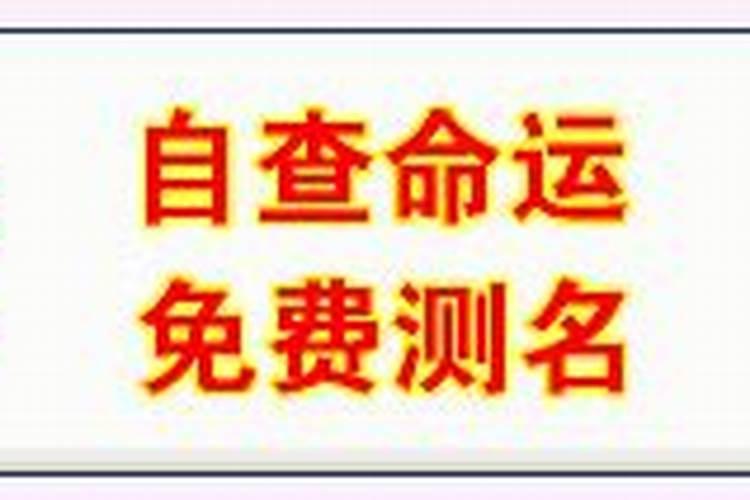 自查命运
免费测名